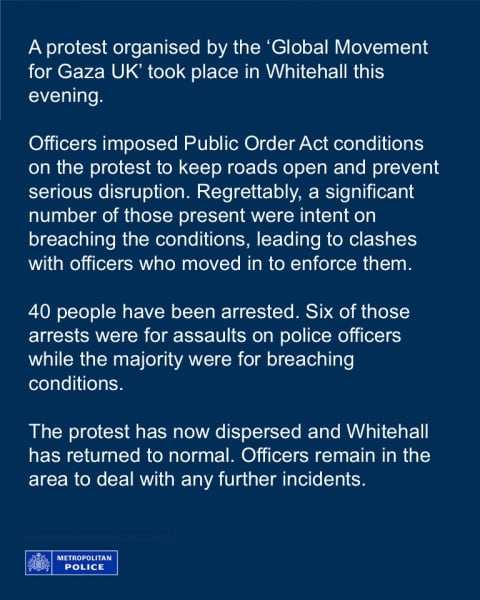 A protest organised by the ‘Global Movement for Gaza UK’ took place in Whitehall this evening.

Officers imposed Public Order Act conditions on the protest to keep roads open and prevent serious disruption. Regrettably, a significant number of those present were intent on breaching the conditions, leading to clashes with officers who moved in to enforce them.

40 people have been arrested. Six of those arrests were for assaults on police officers while the majority were for breaching conditions.

The protest has now dispersed and Whitehall has returned to normal. Officers remain in the area to deal with any further incidents.

METROPOLITAN POLICE